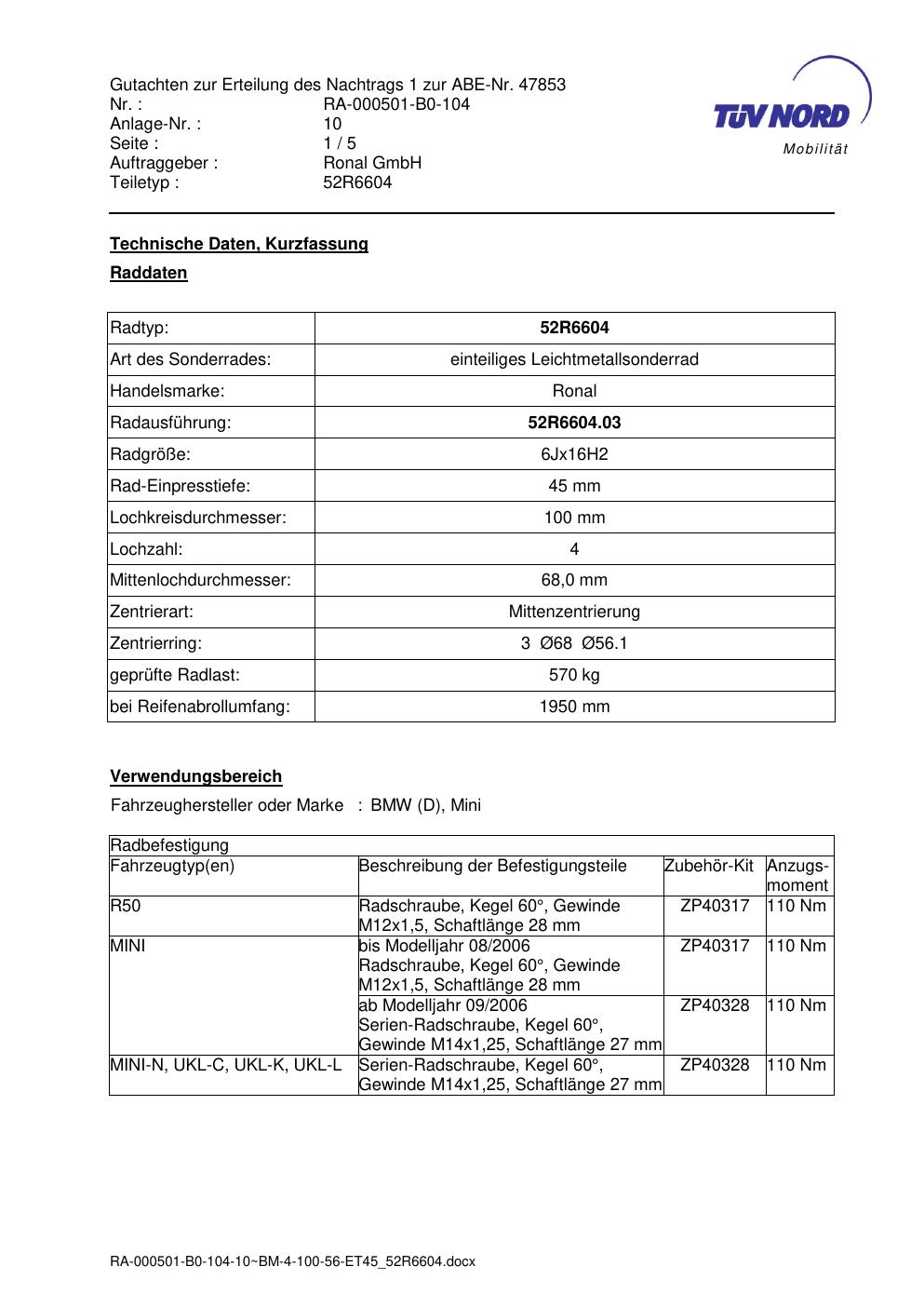 Gutachten zur Erteilung des Nachtrags 1 zur ABE-Nr. 47853
Nr. : RA-000501-B0-104
Anlage-Nr. : 10
Seite : 1 / 5
Auftraggeber : Ronal GmbH
Teiletyp : 52R6604

TÜV NORD
Mobilität

Technische Daten, Kurzfassung

Raddaten

| Radtyp: | 52R6604 |
|---|---|
| Art des Sonderrades: | einteiliges Leichtmetallsonderrad |
| Handelsmarke: | Ronal |
| Radausführung: | 52R6604.03 |
| Radgröße: | 6Jx16H2 |
| Rad-Einpresstiefe: | 45 mm |
| Lochkreisdurchmesser: | 100 mm |
| Lochzahl: | 4 |
| Mittenlochdurchmesser: | 68,0 mm |
| Zentrierart: | Mittenzentrierung |
| Zentrierring: | 3 Ø68 Ø56.1 |
| geprüfte Radlast: | 570 kg |
| bei Reifenabrollumfang: | 1950 mm |

Verwendungsbereich

Fahrzeughersteller oder Marke : BMW (D), Mini

| Radbefestigung | | | |
|---|---|---|---|
| Fahrzeugtyp(en) | Beschreibung der Befestigungsteile | Zubehör-Kit | Anzugs-moment |
| R50 | Radschraube, Kegel 60°, Gewinde M12x1,5, Schaftlänge 28 mm | ZP40317 | 110 Nm |
| MINI | bis Modelljahr 08/2006 Radschraube, Kegel 60°, Gewinde M12x1,5, Schaftlänge 28 mm | ZP40317 | 110 Nm |
| | ab Modelljahr 09/2006 Serien-Radschraube, Kegel 60°, Gewinde M14x1,25, Schaftlänge 27 mm | ZP40328 | 110 Nm |
| MINI-N, UKL-C, UKL-K, UKL-L | Serien-Radschraube, Kegel 60°, Gewinde M14x1,25, Schaftlänge 27 mm | ZP40328 | 110 Nm |

RA-000501-B0-104-10~BM-4-100-56-ET45_52R6604.docx